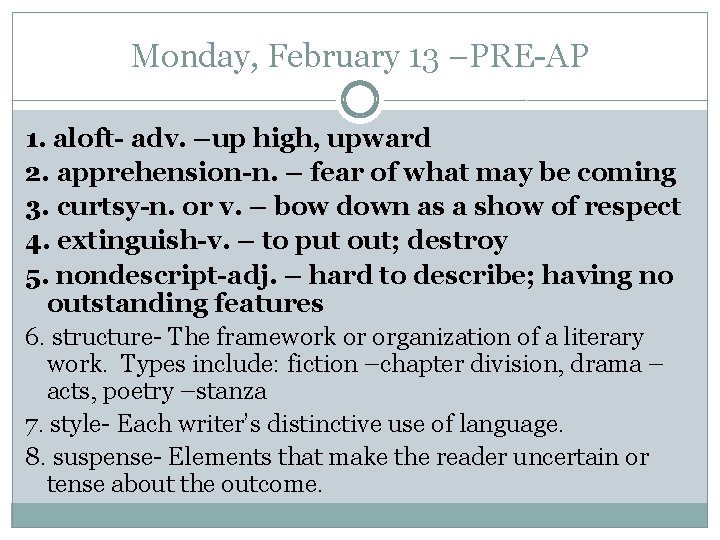 Monday, February 13 –PRE-AP

1. aloft- adv. –up high, upward
2. apprehension-n. – fear of what may be coming
3. curtsy-n. or v. – bow down as a show of respect
4. extinguish-v. – to put out; destroy
5. nondescript-adj. – hard to describe; having no outstanding features
6. structure- The framework or organization of a literary work. Types include: fiction –chapter division, drama –acts, poetry –stanza
7. style- Each writer's distinctive use of language.
8. suspense- Elements that make the reader uncertain or tense about the outcome.